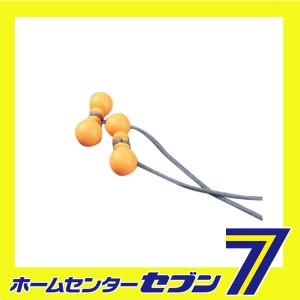 ホームセンターセブン 7